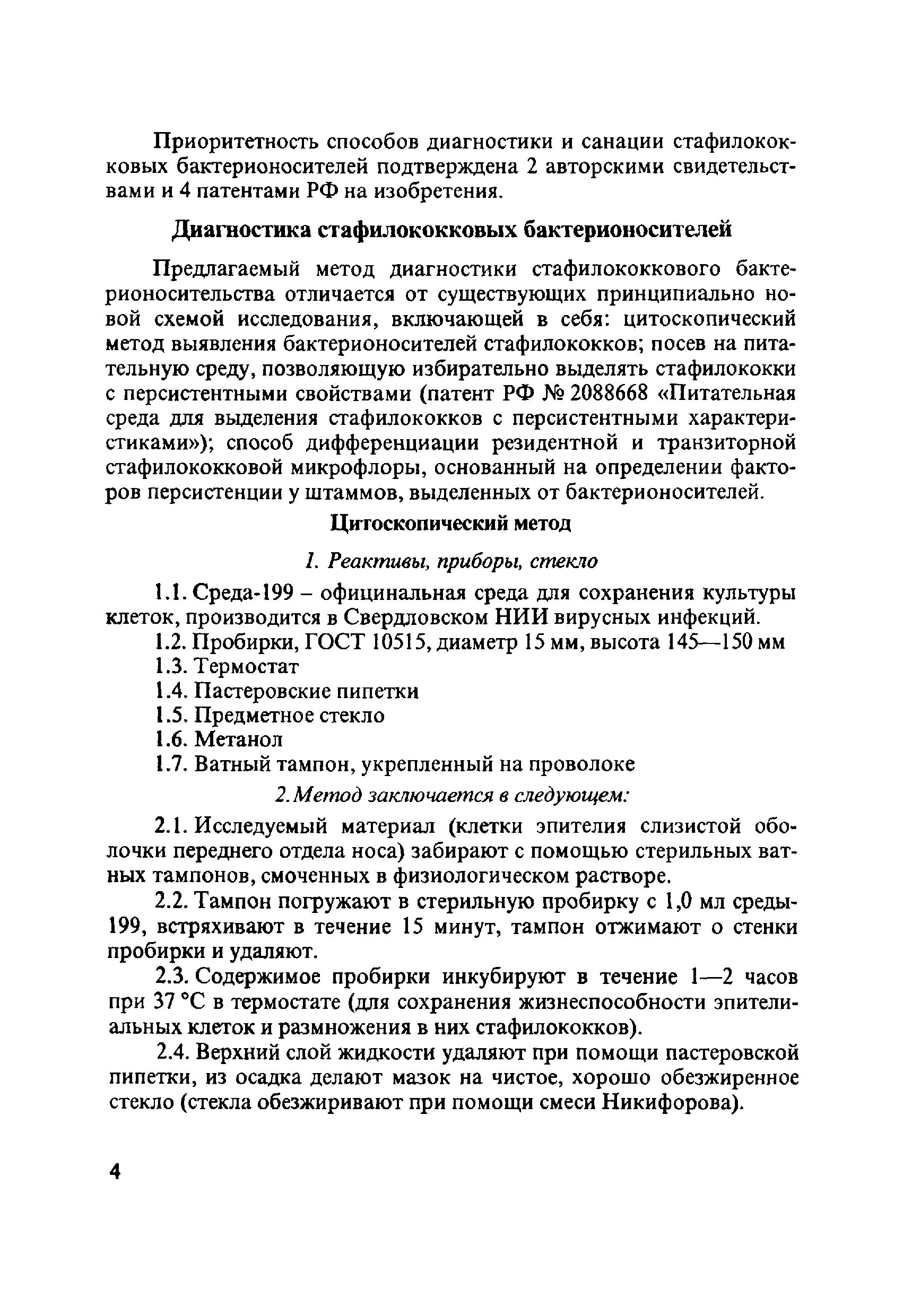 Приоритетность способов диагностики и санации стафилококковых бактерионосителей подтверждена 2 авторскими свидетельствами и 4 патентами РФ на изобретения.

Диагностика стафилококковых бактерионосителей

Предлагаемый метод диагностики стафилококкового бактерионосительства отличается от существующих принципиально новой схемой исследования, включающей в себя: цитоскопический метод выявления бактерионосителей стафилококков; посев на питательную среду, позволяющую избирательно выделять стафилококки с персистентными свойствами (патент РФ № 2088668 «Питательная среда для выделения стафилококков с персистентными характеристиками»); способ дифференциации резидентной и транзиторной стафилококковой микрофлоры, основанный на определении факторов персистенции у штаммов, выделенных от бактерионосителей.

Цитоскопический метод

1. Реактивы, приборы, стекло

1.1. Среда-199 – официнальная среда для сохранения культуры клеток, производится в Свердловском НИИ вирусных инфекций.

1.2. Пробирки, ГОСТ 10515, диаметр 15 мм, высота 145—150 мм

1.3. Термостат

1.4. Пастеровские пипетки

1.5. Предметное стекло

1.6. Метанол

1.7. Ватный тампон, укрепленный на проволоке

2. Метод заключается в следующем:

2.1. Исследуемый материал (клетки эпителия слизистой оболочки переднего отдела носа) забирают с помощью стерильных ватных тампонов, смоченных в физиологическом растворе.

2.2. Тампон погружают в стерильную пробирку с 1,0 мл среды-199, встряхивают в течение 15 минут, тампон отжимают о стенки пробирки и удаляют.

2.3. Содержимое пробирки инкубируют в течение 1—2 часов при 37 °С в термостате (для сохранения жизнеспособности эпителиальных клеток и размножения в них стафилококков).

2.4. Верхний слой жидкости удаляют при помощи пастеровской пипетки, из осадка делают мазок на чистое, хорошо обезжиренное стекло (стекла обезжиривают при помощи смеси Никифорова).

4